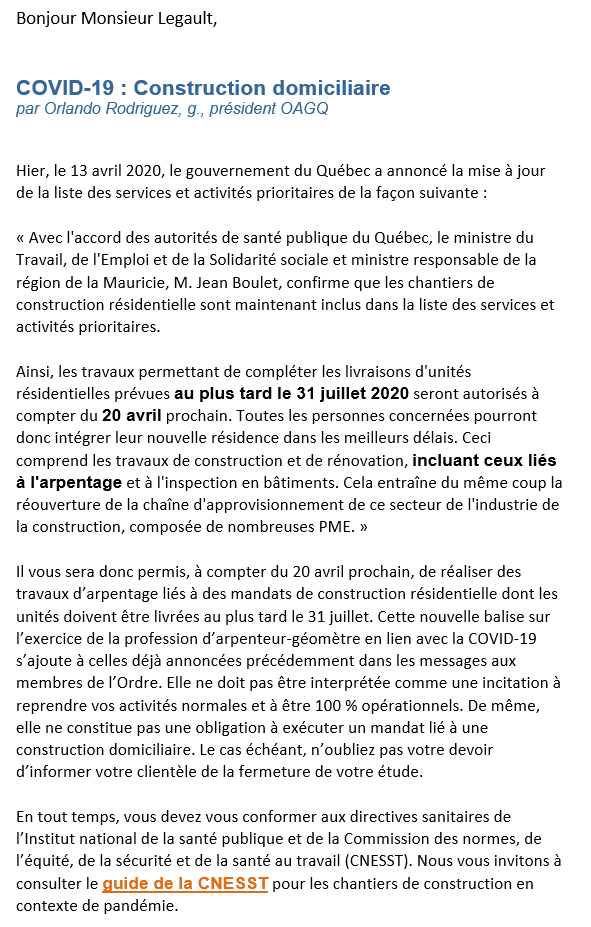 Bonjour Monsieur Legault,

COVID-19 : Construction domiciliaire
par Orlando Rodriguez, g., président OAGQ

Hier, le 13 avril 2020, le gouvernement du Québec a annoncé la mise à jour de la liste des services et activités prioritaires de la façon suivante :

« Avec l'accord des autorités de santé publique du Québec, le ministre du Travail, de l'Emploi et de la Solidarité sociale et ministre responsable de la région de la Mauricie, M. Jean Boulet, confirme que les chantiers de construction résidentielle sont maintenant inclus dans la liste des services et activités prioritaires.

Ainsi, les travaux permettant de compléter les livraisons d'unités résidentielles prévues au plus tard le 31 juillet 2020 seront autorisés à compter du 20 avril prochain. Toutes les personnes concernées pourront donc intégrer leur nouvelle résidence dans les meilleurs délais. Ceci comprend les travaux de construction et de rénovation, incluant ceux liés à l'arpentage et à l'inspection en bâtiments. Cela entraîne du même coup la réouverture de la chaîne d'approvisionnement de ce secteur de l'industrie de la construction, composée de nombreuses PME. »

Il vous sera donc permis, à compter du 20 avril prochain, de réaliser des travaux d'arpentage liés à des mandats de construction résidentielle dont les unités doivent être livrées au plus tard le 31 juillet. Cette nouvelle balise sur l'exercice de la profession d'arpenteur-géomètre en lien avec la COVID-19 s'ajoute à celles déjà annoncées précédemment dans les messages aux membres de l'Ordre. Elle ne doit pas être interprétée comme une incitation à reprendre vos activités normales et à être 100 % opérationnels. De même, elle ne constitue pas une obligation à exécuter un mandat lié à une construction domiciliaire. Le cas échéant, n'oubliez pas votre devoir d'informer votre clientèle de la fermeture de votre étude.

En tout temps, vous devez vous conformer aux directives sanitaires de l'Institut national de la santé publique et de la Commission des normes, de l'équité, de la sécurité et de la santé au travail (CNESST). Nous vous invitons à consulter le guide de la CNESST pour les chantiers de construction en contexte de pandémie.